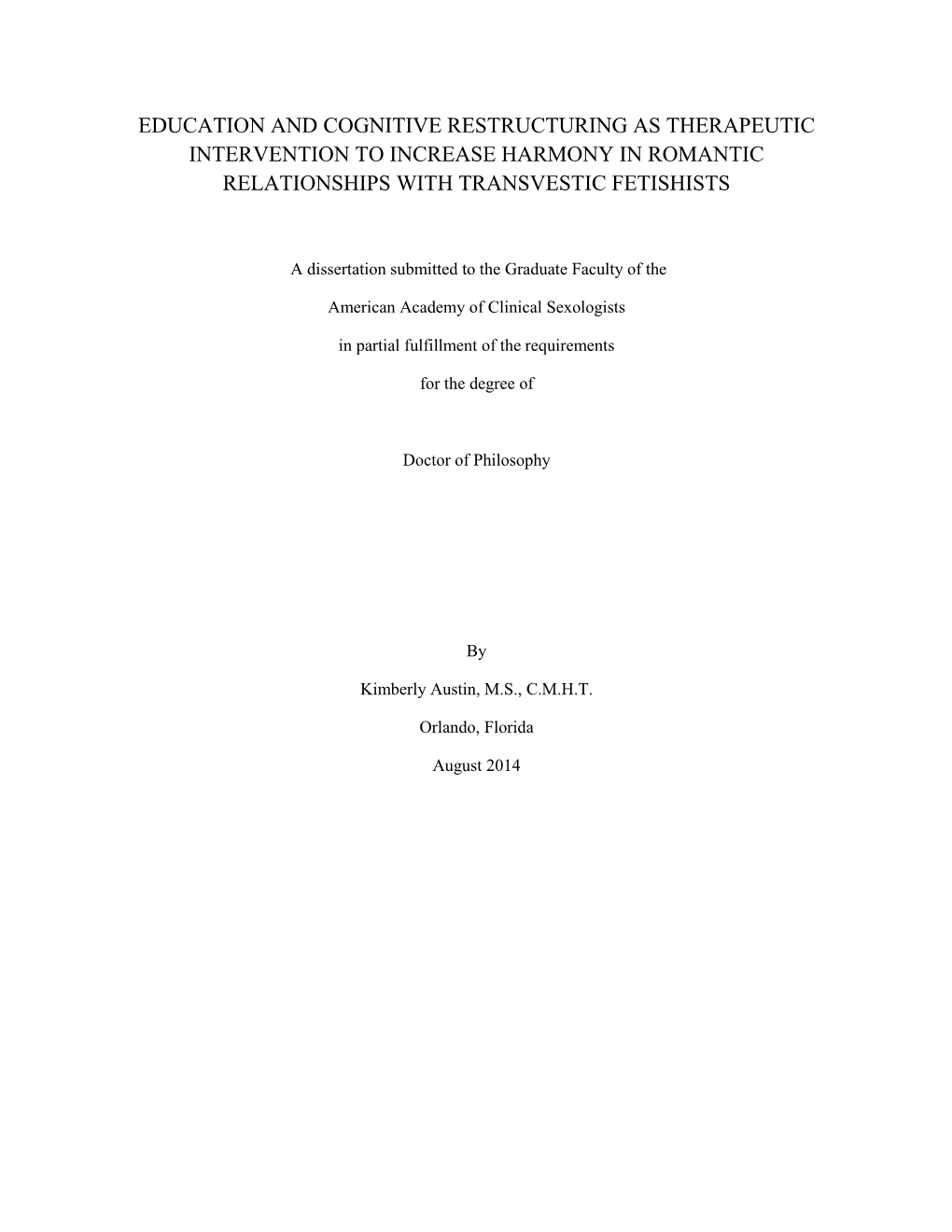 EDUCATION AND COGNITIVE RESTRUCTURING AS THERAPEUTIC INTERVENTION TO INCREASE HARMONY IN ROMANTIC RELATIONSHIPS WITH TRANSVESTIC FETISHISTS

A dissertation submitted to the Graduate Faculty of the

American Academy of Clinical Sexologists

in partial fulfillment of the requirements

for the degree of

Doctor of Philosophy

By

Kimberly Austin, M.S., C.M.H.T.

Orlando, Florida

August 2014